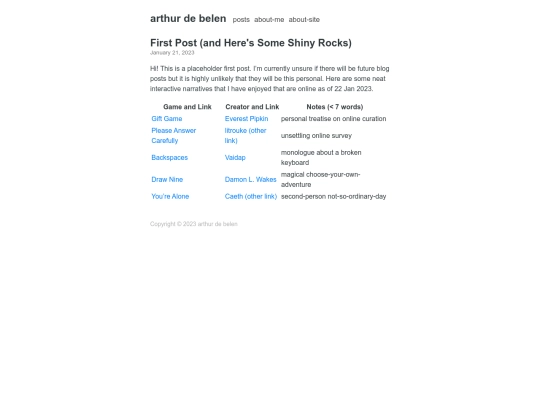 arthur de belen posts about-me about-site

First Post (and Here's Some Shiny Rocks)
January 21, 2023

Hi! This is a placeholder first post. I'm currently unsure if there will be future blog posts but it is highly unlikely that they will be this personal. Here are some neat interactive narratives that I have enjoyed that are online as of 22 Jan 2023.

| Game and Link | Creator and Link | Notes (< 7 words) |
|---|---|---|
| Gift Game | Everest Pipkin | personal treatise on online curation |
| Please Answer Carefully | litrouke (other link) | unsettling online survey |
| Backspaces | Vaidap | monologue about a broken keyboard |
| Draw Nine | Damon L. Wakes | magical choose-your-own-adventure |
| You're Alone | Caeth (other link) | second-person not-so-ordinary-day |

Copyright © 2023 arthur de belen